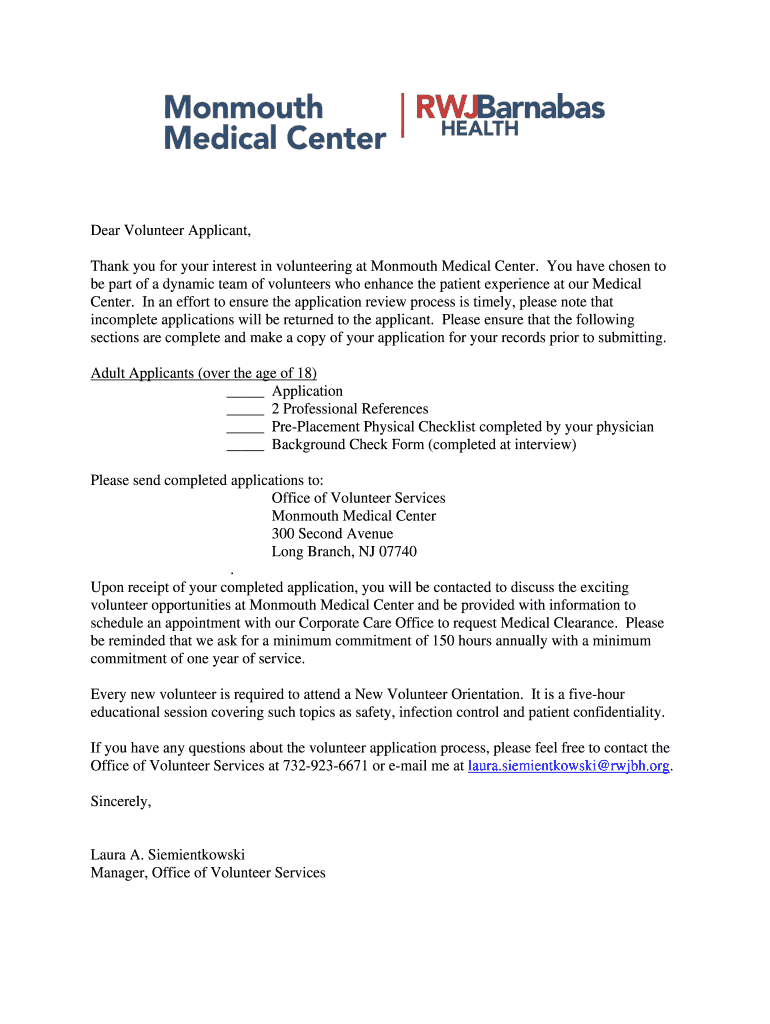 Monmouth Medical Center

RWJBarnabas HEALTH

Dear Volunteer Applicant,

Thank you for your interest in volunteering at Monmouth Medical Center. You have chosen to be part of a dynamic team of volunteers who enhance the patient experience at our Medical Center. In an effort to ensure the application review process is timely, please note that incomplete applications will be returned to the applicant. Please ensure that the following sections are complete and make a copy of your application for your records prior to submitting.

Adult Applicants (over the age of 18)
_____ Application
_____ 2 Professional References
_____ Pre-Placement Physical Checklist completed by your physician
_____ Background Check Form (completed at interview)

Please send completed applications to:
Office of Volunteer Services
Monmouth Medical Center
300 Second Avenue
Long Branch, NJ 07740
.
Upon receipt of your completed application, you will be contacted to discuss the exciting volunteer opportunities at Monmouth Medical Center and be provided with information to schedule an appointment with our Corporate Care Office to request Medical Clearance. Please be reminded that we ask for a minimum commitment of 150 hours annually with a minimum commitment of one year of service.

Every new volunteer is required to attend a New Volunteer Orientation. It is a five-hour educational session covering such topics as safety, infection control and patient confidentiality.

If you have any questions about the volunteer application process, please feel free to contact the Office of Volunteer Services at 732-923-6671 or e-mail me at laura.siemientkowski@rwjbh.org.

Sincerely,

Laura A. Siemientkowski
Manager, Office of Volunteer Services